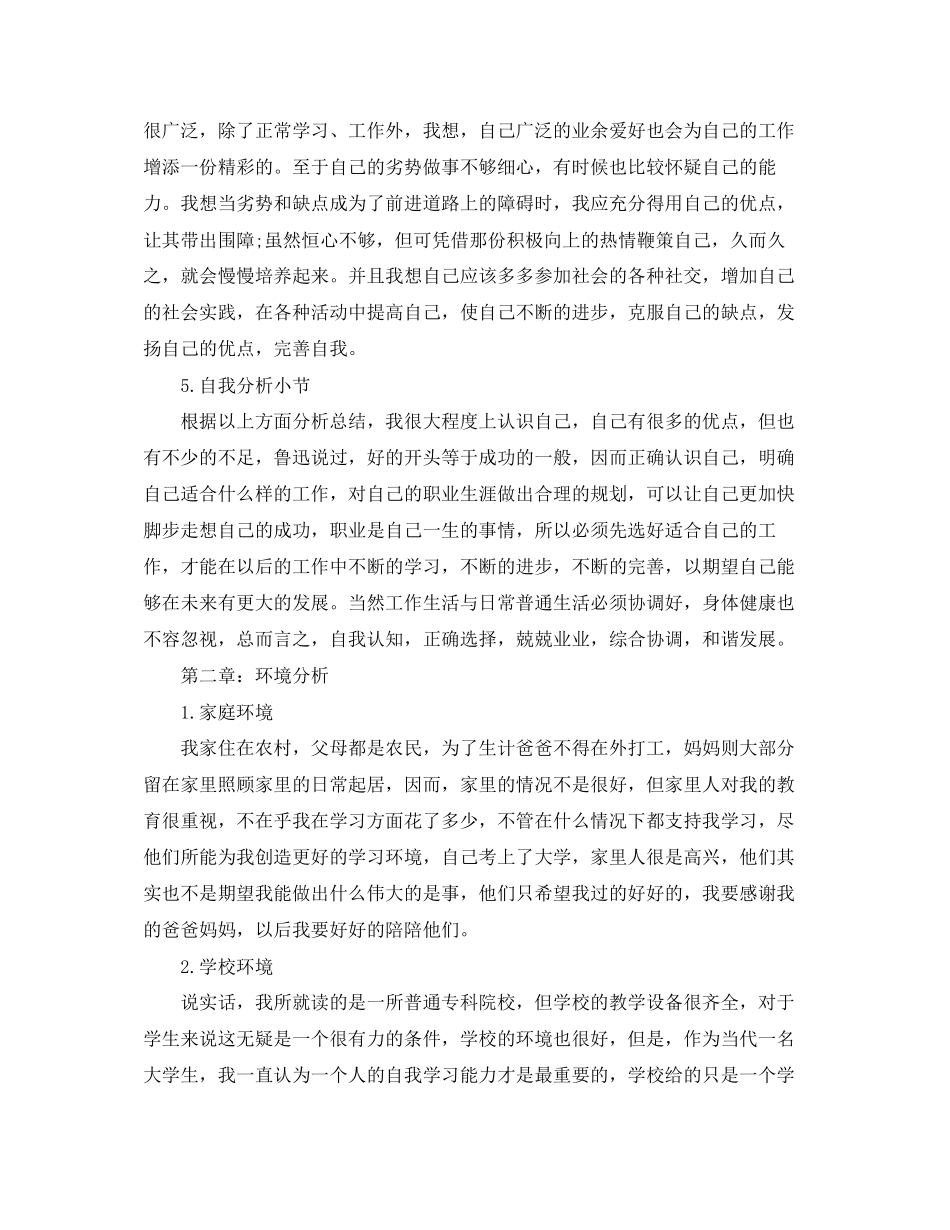 很广泛，除了正常学习、工作外，我想，自己广泛的业余爱好也会为自己的工作增添一份精彩的。至于自己的劣势做事不够细心，有时候也比较怀疑自己的能力。我想当劣势和缺点成为了前进道路上的障碍时，我应充分得用自己的优点，让其带出围障;虽然恒心不够，但可凭借那份积极向上的热情鞭策自己，久而久之，就会慢慢培养起来。并且我想自己应该多多参加社会的各种社交，增加自己的社会实践，在各种活动中提高自己，使自己不断的进步，克服自己的缺点，发扬自己的优点，完善自我。

5.自我分析小节

根据以上方面分析总结，我很大程度上认识自己，自己有很多的优点，但也有不少的不足，鲁迅说过，好的开头等于成功的一般，因而正确认识自己，明确自己适合什么样的工作，对自己的职业生涯做出合理的规划，可以让自己更加快脚步走想自己的成功，职业是自己一生的事情，所以必须先选好适合自己的工作，才能在以后的工作中不断的学习，不断的进步，不断的完善，以期望自己能够在未来有更大的发展。当然工作生活与日常普通生活必须协调好，身体健康也不容忽视，总而言之，自我认知，正确选择，兢兢业业，综合协调，和谐发展。

第二章：环境分析

1.家庭环境

我家住在农村，父母都是农民，为了生计爸爸不得在外打工，妈妈则大部分留在家里照顾家里的日常起居，因而，家里的情况不是很好，但家里人对我的教育很重视，不在乎我在学习方面花了多少，不管在什么情况下都支持我学习，尽他们所能为我创造更好的学习环境，自己考上了大学，家里人很是高兴，他们其实也不是期望我能做出什么伟大的是事，他们只希望我过的好好的，我要感谢我的爸爸妈妈，以后我要好好的陪陪他们。

2.学校环境

说实话，我所就读的是一所普通专科院校，但学校的教学设备很齐全，对于学生来说这无疑是一个很有力的条件，学校的环境也很好，但是，作为当代一名大学生，我一直认为一个人的自我学习能力才是最重要的，学校给的只是一个学